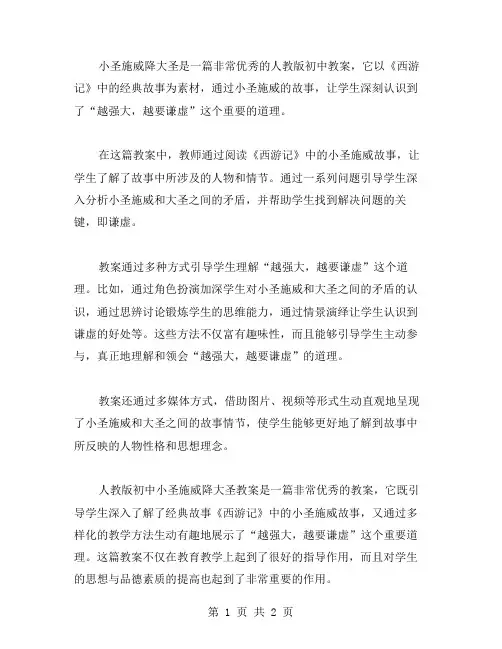 小圣施威降大圣是一篇非常优秀的人教版初中教案，它以《西游记》中的经典故事为素材，通过小圣施威的故事，让学生深刻认识到了“越强大，越要谦虚”这个重要的道理。

在这篇教案中，教师通过阅读《西游记》中的小圣施威故事，让学生了解了故事中所涉及的人物和情节。通过一系列问题引导学生深入分析小圣施威和大圣之间的矛盾，并帮助学生找到解决问题的关键，即谦虚。

教案通过多种方式引导学生理解“越强大，越要谦虚”这个道理。比如，通过角色扮演加深学生对小圣施威和大圣之间的矛盾的认识，通过思辨讨论锻炼学生的思维能力，通过情景演绎让学生认识到谦虚的好处等。这些方法不仅富有趣味性，而且能够引导学生主动参与，真正地理解和领会“越强大，越要谦虚”的道理。

教案还通过多媒体方式，借助图片、视频等形式生动直观地呈现了小圣施威和大圣之间的故事情节，使学生能够更好地了解到故事中所反映的人物性格和思想理念。

人教版初中小圣施威降大圣教案是一篇非常优秀的教案，它既引导学生深入了解了经典故事《西游记》中的小圣施威故事，又通过多样化的教学方法生动有趣地展示了“越强大，越要谦虚”这个重要道理。这篇教案不仅在教育教学上起到了很好的指导作用，而且对学生的思想与品德素质的提高也起到了非常重要的作用。

第 1 页 共 2 页